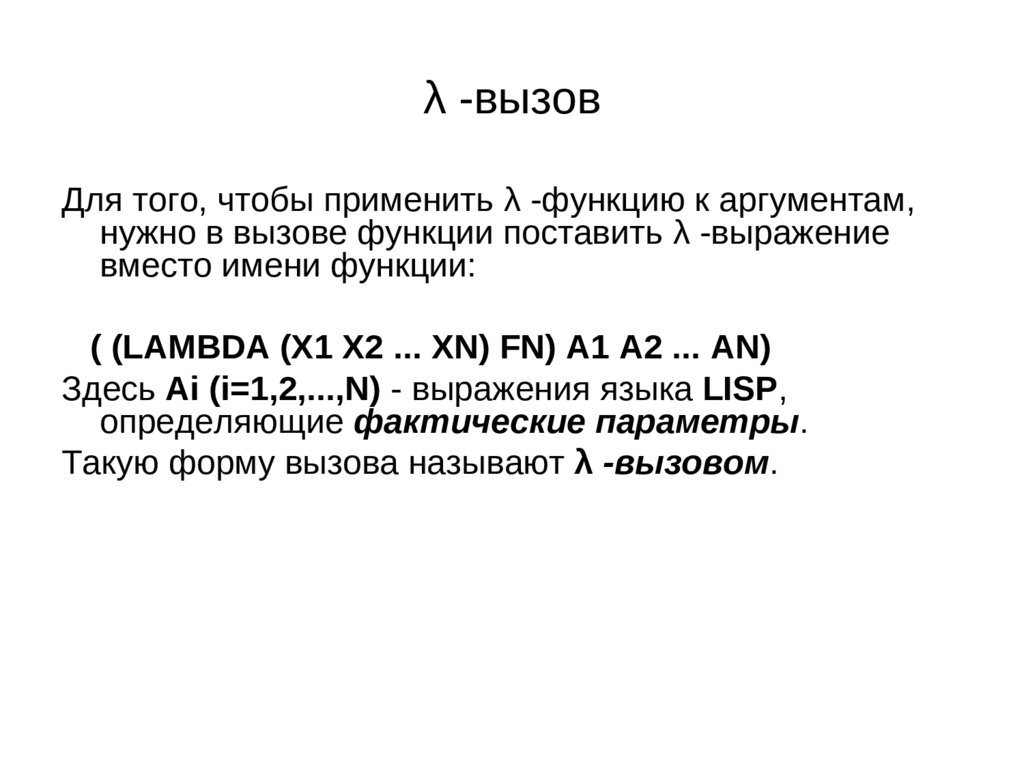 λ -вызов

Для того, чтобы применить λ -функцию к аргументам, нужно в вызове функции поставить λ -выражение вместо имени функции:

( (LAMBDA (X1 X2 ... XN) FN) A1 A2 ... AN)

Здесь Ai (i=1,2,...,N) - выражения языка LISP, определяющие фактические параметры.

Такую форму вызова называют λ -вызовом.